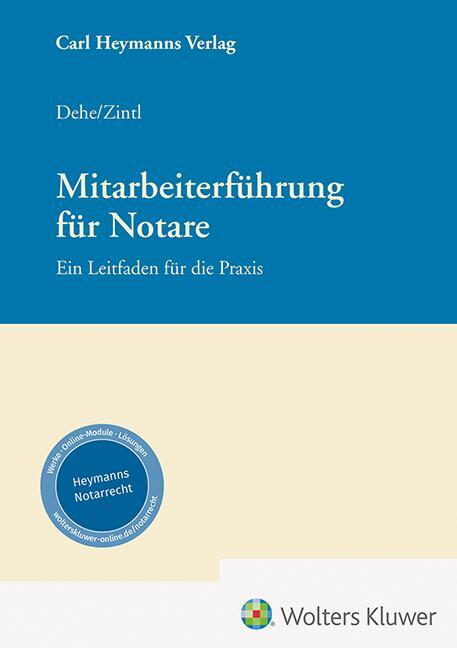 Carl Heymanns Verlag

Dehe/Zintl

Mitarbeiterführung für Notare

Ein Leitfaden für die Praxis

Werke · Online-Module · Lösungen

Heymanns Notarrecht

wolterskluwer-online.de/notarrecht

Wolters Kluwer